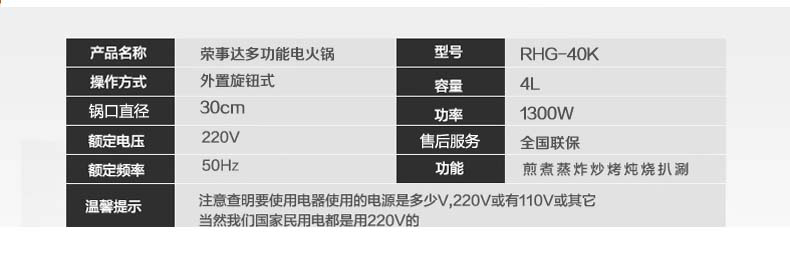 | 产品名称 | 荣事达多功能电火锅 | 型号 | RHG-40K |
|---|---|---|---|
| 操作方式 | 外置旋钮式 | 容量 | 4L |
| 锅口直径 | 30cm | 功率 | 1300W |
| 额定电压 | 220V | 售后服务 | 全国联保 |
| 额定频率 | 50Hz | 功能 | 煎煮蒸炸炒烤炖烧扒涮 |
| 温馨提示 | 注意查明要使用电器使用的电源是多少V,220V或有110V或其它 当然我们国家民用电都是用220V的 | | |